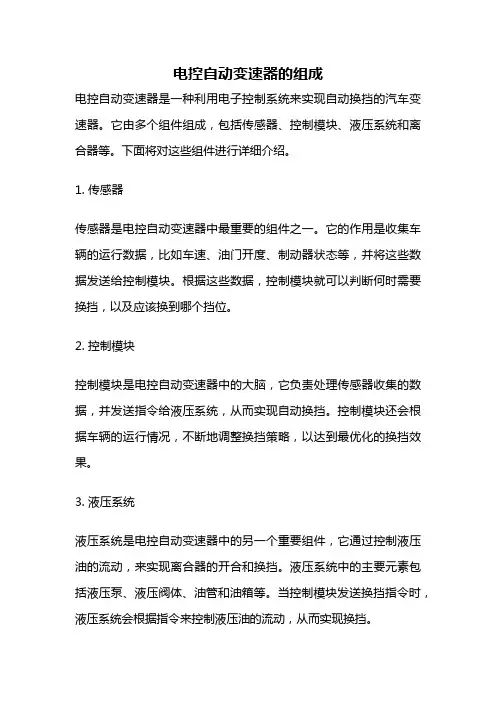 电控自动变速器的组成

电控自动变速器是一种利用电子控制系统来实现自动换挡的汽车变速器。它由多个组件组成，包括传感器、控制模块、液压系统和离合器等。下面将对这些组件进行详细介绍。

1. 传感器

传感器是电控自动变速器中最重要的组件之一。它的作用是收集车辆的运行数据，比如车速、油门开度、制动器状态等，并将这些数据发送给控制模块。根据这些数据，控制模块就可以判断何时需要换挡，以及应该换到哪个挡位。

2. 控制模块

控制模块是电控自动变速器中的大脑，它负责处理传感器收集的数据，并发送指令给液压系统，从而实现自动换挡。控制模块还会根据车辆的运行情况，不断地调整换挡策略，以达到最优化的换挡效果。

3. 液压系统

液压系统是电控自动变速器中的另一个重要组件，它通过控制液压油的流动，来实现离合器的开合和换挡。液压系统中的主要元素包括液压泵、液压阀体、油管和油箱等。当控制模块发送换挡指令时，液压系统会根据指令来控制液压油的流动，从而实现换挡。